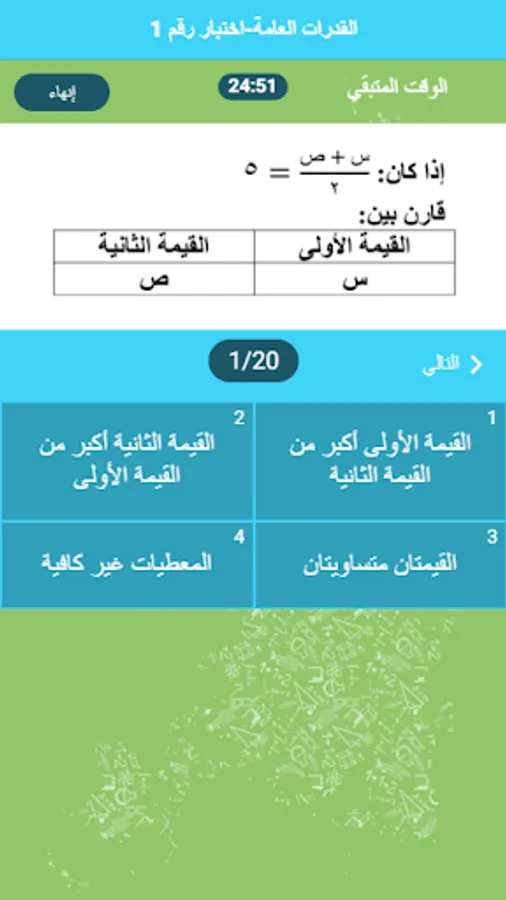 القدرات العامة-اختبار رقم 1

الوقت المتبقي

24:51

إنهاء

إذا كان: $\frac{س + ص}{٢} = ٥$

قارن بين:

| القيمة الأولى | القيمة الثانية |
|---|---|
| س | ص |

التالي

1/20

1
القيمة الأولى أكبر من القيمة الثانية

2
القيمة الثانية أكبر من القيمة الأولى

3
القيمتان متساويتان

4
المعطيات غير كافية